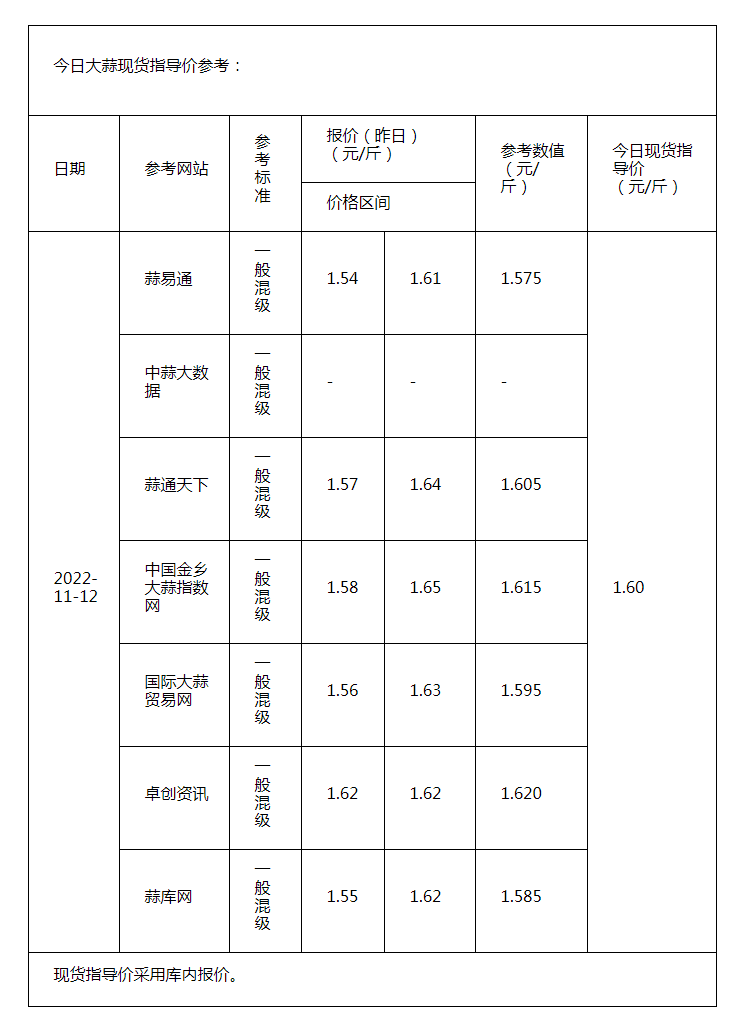 今日大蒜现货指导价参考：

| 日期 | 参考网站 | 参考标准 | 报价（昨日）（元/斤）价格区间 | | 参考数值（元/斤） | 今日现货指导价（元/斤） |
|---|---|---|---|---|---|---|
| 2022-11-12 | 蒜易通 | 一般混级 | 1.54 | 1.61 | 1.575 | 1.60 |
| | 中蒜大数据 | 一般混级 | - | - | - | |
| | 蒜通天下 | 一般混级 | 1.57 | 1.64 | 1.605 | |
| | 中国金乡大蒜指数网 | 一般混级 | 1.58 | 1.65 | 1.615 | |
| | 国际大蒜贸易网 | 一般混级 | 1.56 | 1.63 | 1.595 | |
| | 卓创资讯 | 一般混级 | 1.62 | 1.62 | 1.620 | |
| | 蒜库网 | 一般混级 | 1.55 | 1.62 | 1.585 | |

现货指导价采用库内报价。